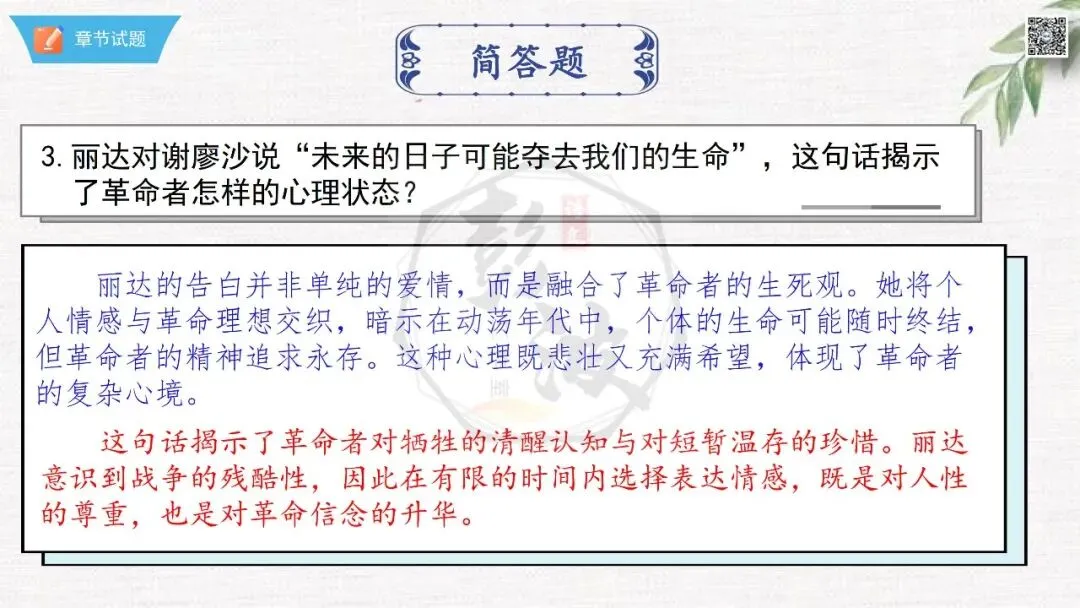 章节试题

简答题

3. 丽达对谢廖沙说“未来的日子可能夺去我们的生命”，这句话揭示了革命者怎样的心理状态？

丽达的告白并非单纯的爱情，而是融合了革命者的生死观。她将个人情感与革命理想交织，暗示在动荡年代中，个体的生命可能随时终结，但革命者的精神追求永存。这种心理既悲壮又充满希望，体现了革命者的复杂心境。

这句话揭示了革命者对牺牲的清醒认知与对短暂温存的珍惜。丽达意识到战争的残酷性，因此在有限的时间内选择表达情感，既是对人性的尊重，也是对革命信念的升华。